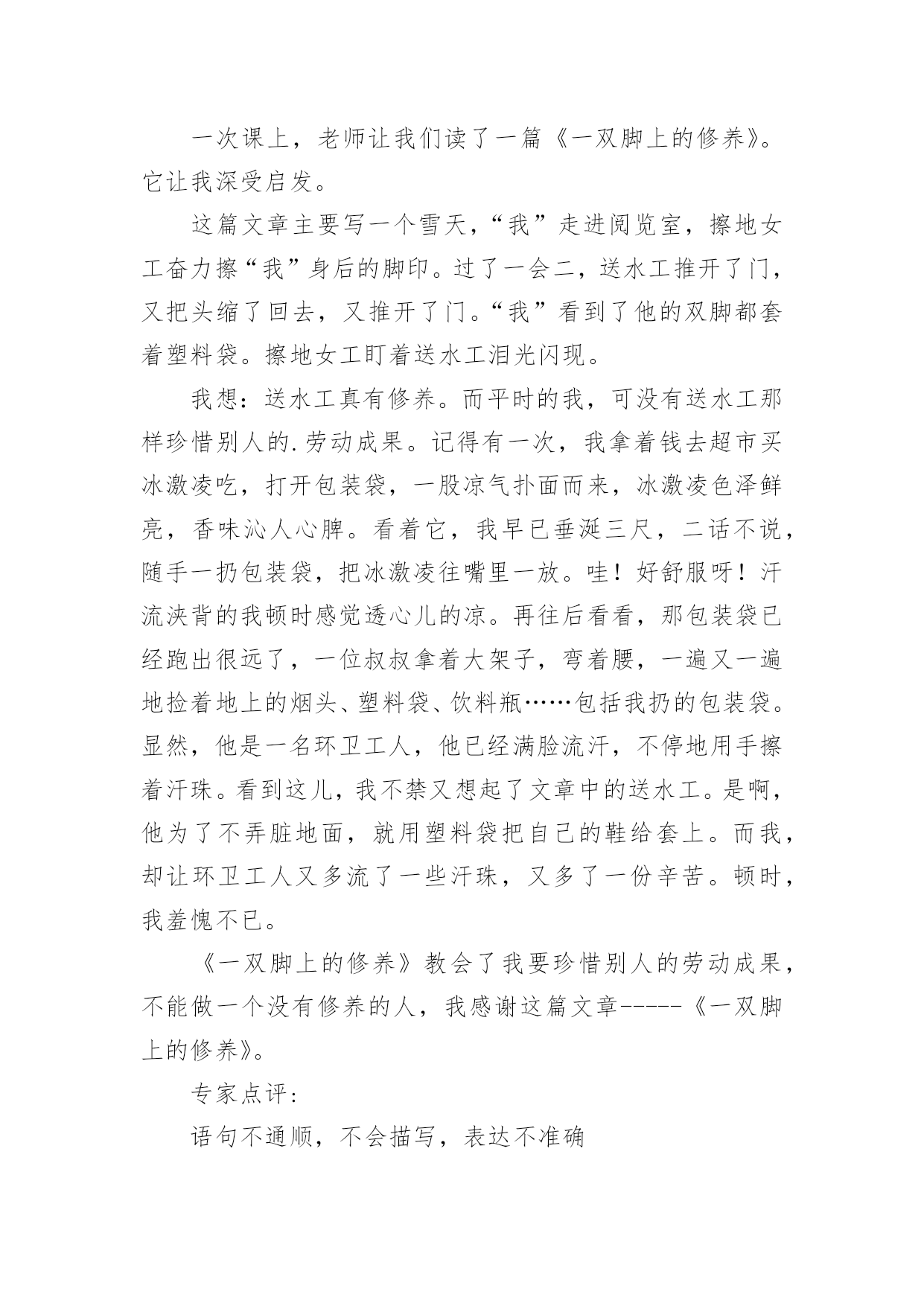 一次课上，老师让我们读了一篇《一双脚上的修养》。它让我深受启发。

这篇文章主要写一个雪天，“我”走进阅览室，擦地女工奋力擦“我”身后的脚印。过了一会二，送水工推开了门，又把头缩了回去，又推开了门。“我”看到了他的双脚都套着塑料袋。擦地女工盯着送水工泪光闪现。

我想：送水工真有修养。而平时的我，可没有送水工那样珍惜别人的.劳动成果。记得有一次，我拿着钱去超市买冰激凌吃，打开包装袋，一股凉气扑面而来，冰激凌色泽鲜亮，香味沁人心脾。看着它，我早已垂涎三尺，二话不说，随手一扔包装袋，把冰激凌往嘴里一放。哇！好舒服呀！汗流浃背的我顿时感觉透心儿的凉。再往后看看，那包装袋已经跑出很远了，一位叔叔拿着大架子，弯着腰，一遍又一遍地捡着地上的烟头、塑料袋、饮料瓶……包括我扔的包装袋。显然，他是一名环卫工人，他已经满脸流汗，不停地用手擦着汗珠。看到这儿，我不禁又想起了文章中的送水工。是啊，他为了不弄脏地面，就用塑料袋把自己的鞋给套上。而我，却让环卫工人又多流了一些汗珠，又多了一份辛苦。顿时，我羞愧不已。

《一双脚上的修养》教会了我要珍惜别人的劳动成果，不能做一个没有修养的人，我感谢这篇文章-----《一双脚上的修养》。

专家点评：

语句不通顺，不会描写，表达不准确